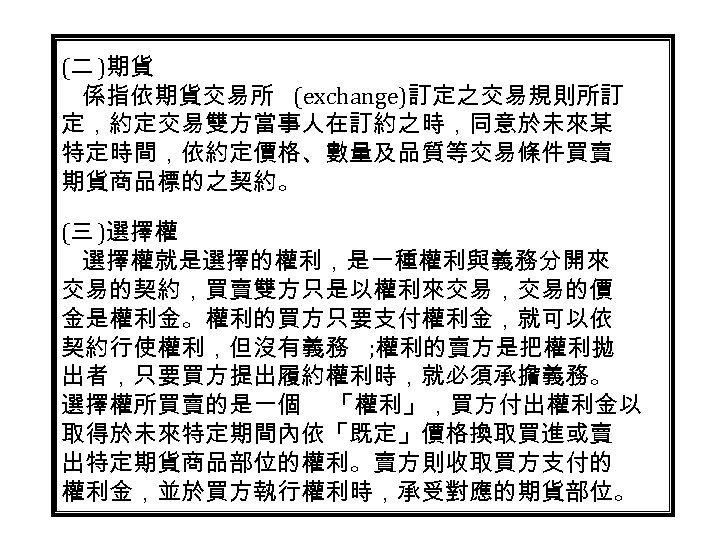 (二)期貨
係指依期貨交易所 (exchange)訂定之交易規則所訂定，約定交易雙方當事人在訂約之時，同意於未來某特定時間，依約定價格、數量及品質等交易條件買賣期貨商品標的之契約。

(三)選擇權
選擇權就是選擇的權利，是一種權利與義務分開來交易的契約，買賣雙方只是以權利來交易，交易的價金是權利金。權利的買方只要支付權利金，就可以依契約行使權利，但沒有義務 ;權利的賣方是把權利拋出者，只要買方提出履約權利時，就必須承擔義務。選擇權所買賣的是一個 「權利」，買方付出權利金以取得於未來特定期間內依「既定」價格換取買進或賣出特定期貨商品部位的權利。賣方則收取買方支付的權利金，並於買方執行權利時，承受對應的期貨部位。